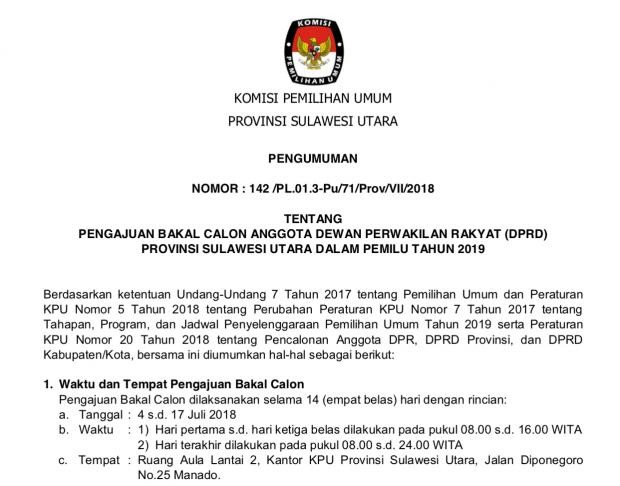 KOMISI
PEMILIHAN UMUM

KOMISI PEMILIHAN UMUM
PROVINSI SULAWESI UTARA

PENGUMUMAN

NOMOR : 142 /PL.01.3-Pu/71/Prov/VII/2018

TENTANG
PENGAJUAN BAKAL CALON ANGGOTA DEWAN PERWAKILAN RAKYAT (DPRD)
PROVINSI SULAWESI UTARA DALAM PEMILU TAHUN 2019

Berdasarkan ketentuan Undang-Undang 7 Tahun 2017 tentang Pemilihan Umum dan Peraturan KPU Nomor 5 Tahun 2018 tentang Perubahan Peraturan KPU Nomor 7 Tahun 2017 tentang Tahapan, Program, dan Jadwal Penyelenggaraan Pemilihan Umum Tahun 2019 serta Peraturan KPU Nomor 20 Tahun 2018 tentang Pencalonan Anggota DPR, DPRD Provinsi, dan DPRD Kabupaten/Kota, bersama ini diumumkan hal-hal sebagai berikut:

1. Waktu dan Tempat Pengajuan Bakal Calon
Pengajuan Bakal Calon dilaksanakan selama 14 (empat belas) hari dengan rincian:
a. Tanggal : 4 s.d. 17 Juli 2018
b. Waktu : 1) Hari pertama s.d. hari ketiga belas dilakukan pada pukul 08.00 s.d. 16.00 WITA
2) Hari terakhir dilakukan pada pukul 08.00 s.d. 24.00 WITA
c. Tempat : Ruang Aula Lantai 2, Kantor KPU Provinsi Sulawesi Utara, Jalan Diponegoro No.25 Manado.